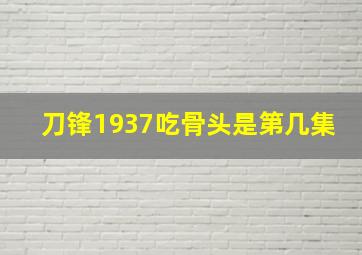 刀锋1937吃骨头是第几集